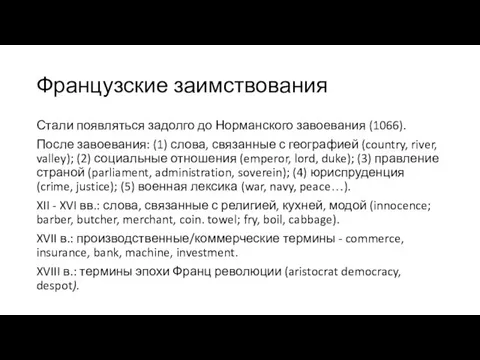 Французские заимствования

Стали появляться задолго до Норманского завоевания (1066).

После завоевания: (1) слова, связанные с географией (country, river, valley); (2) социальные отношения (emperor, lord, duke); (3) правление страной (parliament, administration, soverein); (4) юриспруденция (crime, justice); (5) военная лексика (war, navy, peace…).

XII - XVI вв.: слова, связанные с религией, кухней, модой (innocence; barber, butcher, merchant, coin. towel; fry, boil, cabbage).

XVII в.: производственные/коммерческие термины - commerce, insurance, bank, machine, investment.

XVIII в.: термины эпохи Франц революции (aristocrat democracy, despot).